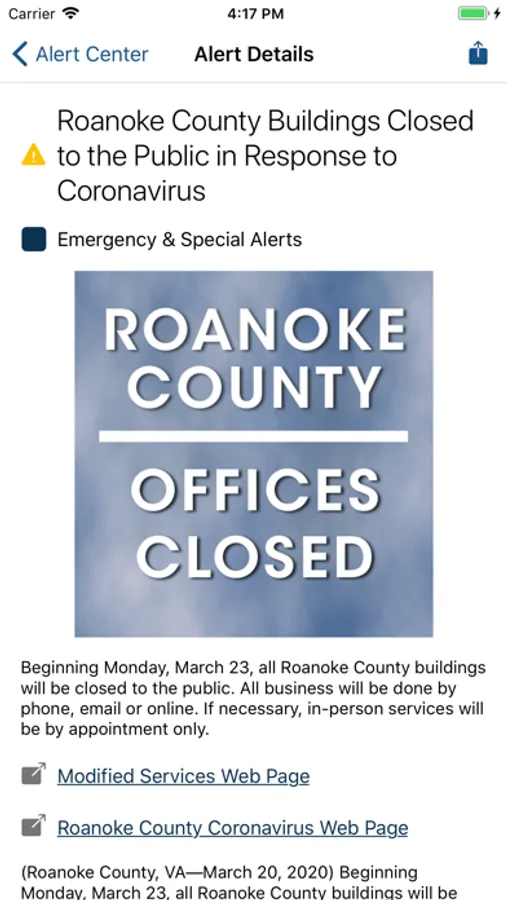 Carrier 4:17 PM

Alert Center Alert Details

Roanoke County Buildings Closed to the Public in Response to Coronavirus

Emergency & Special Alerts

ROANOKE COUNTY
OFFICES CLOSED

Beginning Monday, March 23, all Roanoke County buildings will be closed to the public. All business will be done by phone, email or online. If necessary, in-person services will be by appointment only.

Modified Services Web Page

Roanoke County Coronavirus Web Page

(Roanoke County, VA—March 20, 2020) Beginning Monday, March 23, all Roanoke County buildings will be